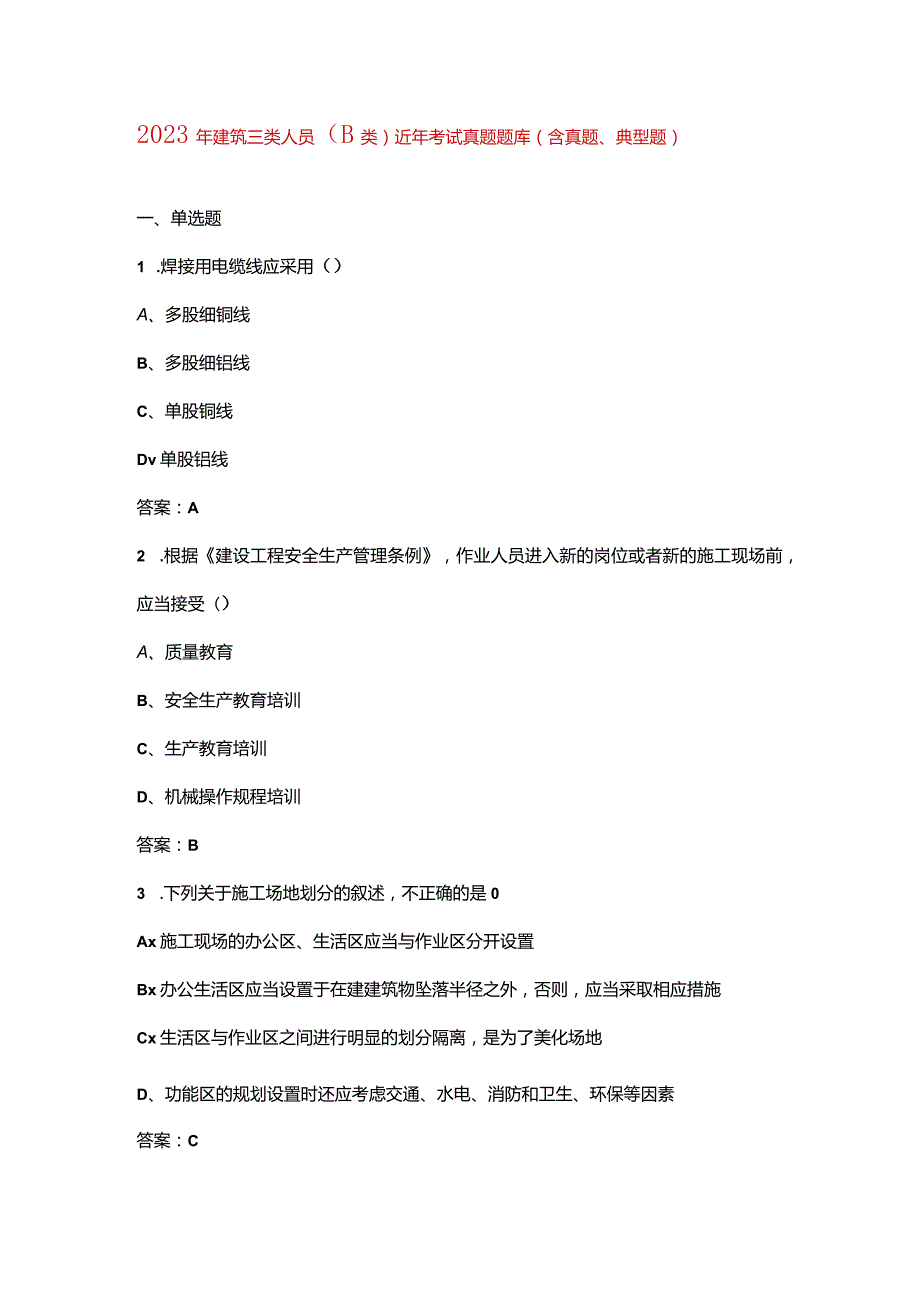 2023年建筑三类人员（B类）近年考试真题题库（含真题、典型题）

一、单选题

1 .焊接用电缆线应采用（）

A、多股细铜线

B、多股细铝线

C、单股铜线

Dv单股铝线

答案：A

2 .根据《建设工程安全生产管理条例》，作业人员进入新的岗位或者新的施工现场前，应当接受（）

A、质量教育

B、安全生产教育培训

C、生产教育培训

D、机械操作规程培训

答案：B

3 .下列关于施工场地划分的叙述，不正确的是0

Ax施工现场的办公区、生活区应当与作业区分开设置

Bx办公生活区应当设置于在建建筑物坠落半径之外，否则，应当采取相应措施

Cx生活区与作业区之间进行明显的划分隔离，是为了美化场地

D、功能区的规划设置时还应考虑交通、水电、消防和卫生、环保等因素

答案：C